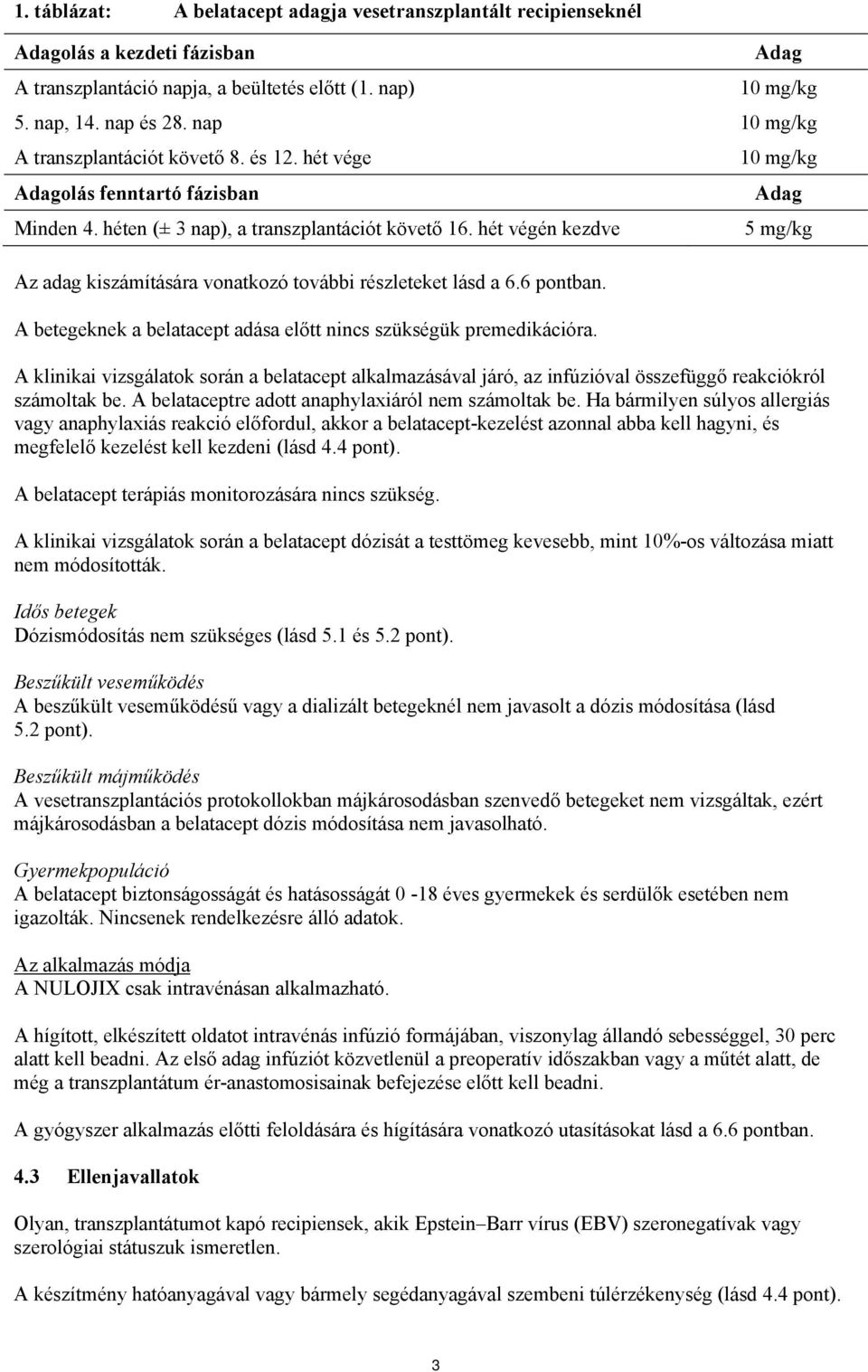 1. táblázat: A belatacept adagja vesetranszplantált recipienseknél

| Adagolás a kezdeti fázisban | Adag |
|---|---|
| A transzplantáció napja, a beültetés előtt (1. nap) | 10 mg/kg |
| 5. nap, 14. nap és 28. nap | 10 mg/kg |
| A transzplantációt követő 8. és 12. hét vége | 10 mg/kg |
| Adagolás fenntartó fázisban | Adag |
| Minden 4. héten (± 3 nap), a transzplantációt követő 16. hét végén kezdve | 5 mg/kg |

Az adag kiszámítására vonatkozó további részleteket lásd a 6.6 pontban.

A betegeknek a belatacept adása előtt nincs szükségük premedikációra.

A klinikai vizsgálatok során a belatacept alkalmazásával járó, az infúzióval összefüggő reakciókról számoltak be. A belataceptre adott anaphylaxiáról nem számoltak be. Ha bármilyen súlyos allergiás vagy anaphylaxiás reakció előfordul, akkor a belatacept-kezelést azonnal abba kell hagyni, és megfelelő kezelést kell kezdeni (lásd 4.4 pont).

A belatacept terápiás monitorozására nincs szükség.

A klinikai vizsgálatok során a belatacept dózisát a testtömeg kevesebb, mint 10%-os változása miatt nem módosították.

Idős betegek
Dózismódosítás nem szükséges (lásd 5.1 és 5.2 pont).

Beszűkült veseműködés
A beszűkült veseműködésű vagy a dializált betegeknél nem javasolt a dózis módosítása (lásd 5.2 pont).

Beszűkült májműködés
A vesetranszplantációs protokollokban májkárosodásban szenvedő betegeket nem vizsgáltak, ezért májkárosodásban a belatacept dózis módosítása nem javasolható.

Gyermekpopuláció
A belatacept biztonságosságát és hatásosságát 0 -18 éves gyermekek és serdülők esetében nem igazolták. Nincsenek rendelkezésre álló adatok.

Az alkalmazás módja
A NULOJIX csak intravénásan alkalmazható.

A hígított, elkészített oldatot intravénás infúzió formájában, viszonylag állandó sebességgel, 30 perc alatt kell beadni. Az első adag infúziót közvetlenül a preoperatív időszakban vagy a műtét alatt, de még a transzplantátum ér-anastomosisainak befejezése előtt kell beadni.

A gyógyszer alkalmazás előtti feloldására és hígítására vonatkozó utasításokat lásd a 6.6 pontban.

4.3 Ellenjavallatok

Olyan, transzplantátumot kapó recipiensek, akik Epstein–Barr vírus (EBV) szeronegatívak vagy szerológiai státuszuk ismeretlen.

A készítmény hatóanyagával vagy bármely segédanyagával szembeni túlérzékenység (lásd 4.4 pont).

3